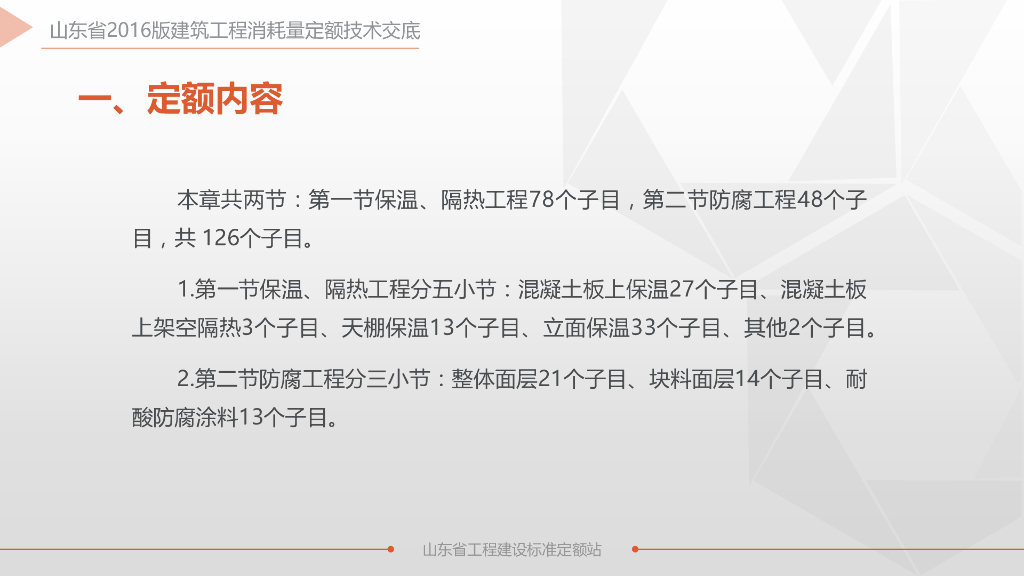 山东省2016版建筑工程消耗量定额技术交底

一、定额内容

本章共两节：第一节保温、隔热工程78个子目，第二节防腐工程48个子目，共126个子目。

1.第一节保温、隔热工程分五小节：混凝土板上保温27个子目、混凝土板上架空隔热3个子目、天棚保温13个子目、立面保温33个子目、其他2个子目。

2.第二节防腐工程分三小节：整体面层21个子目、块料面层14个子目、耐酸防腐涂料13个子目。

山东省工程建设标准定额站